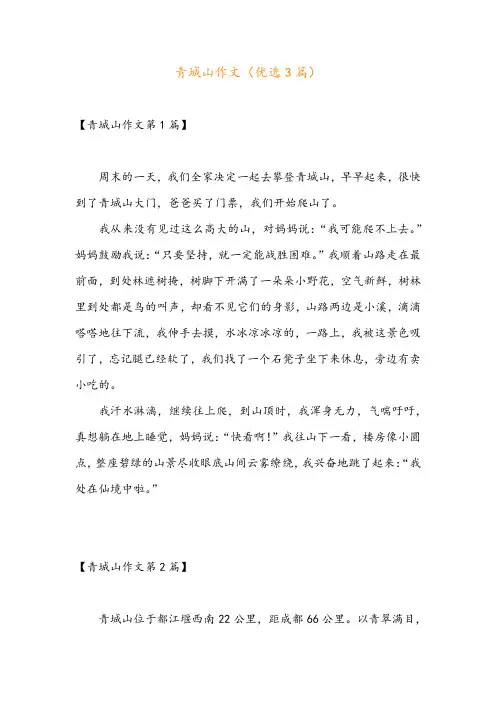 青城山作文（优选3篇）

【青城山作文第1篇】

周末的一天，我们全家决定一起去攀登青城山，早早起来，很快到了青城山大门，爸爸买了门票，我们开始爬山了。

我从来没有见过这么高大的山，对妈妈说：“我可能爬不上去。”妈妈鼓励我说：“只要坚持，就一定能战胜困难。”我顺着山路走在最前面，到处林遮树掩，树脚下开满了一朵朵小野花，空气新鲜，树林里到处都是鸟的叫声，却看不见它们的身影，山路两边是小溪，滴滴嗒嗒地往下流，我伸手去摸，水冰凉冰凉的，一路上，我被这景色吸引了，忘记腿已经软了，我们找了一个石凳子坐下来休息，旁边有卖小吃的。

我汗水淋漓，继续往上爬，到山顶时，我浑身无力，气喘吁吁，真想躺在地上睡觉，妈妈说：“快看啊！”我往山下一看，楼房像小圆点，整座碧绿的山景尽收眼底山间云雾缭绕，我兴奋地跳了起来：“我处在仙境中啦。”

【青城山作文第2篇】

青城山位于都江堰西南22公里，距成都66公里。以青翠满目，